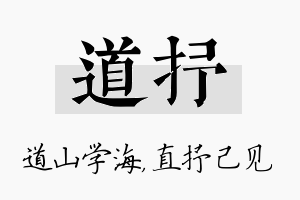 道抒

道山学海，直抒己见